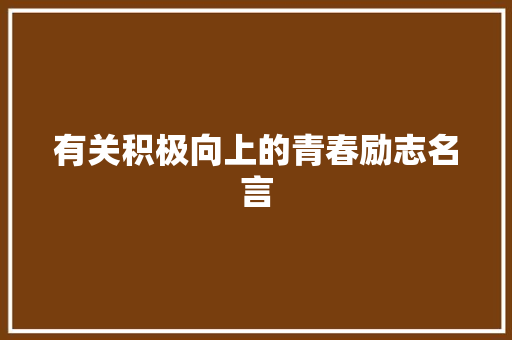 有关积极向上的青春励志名言